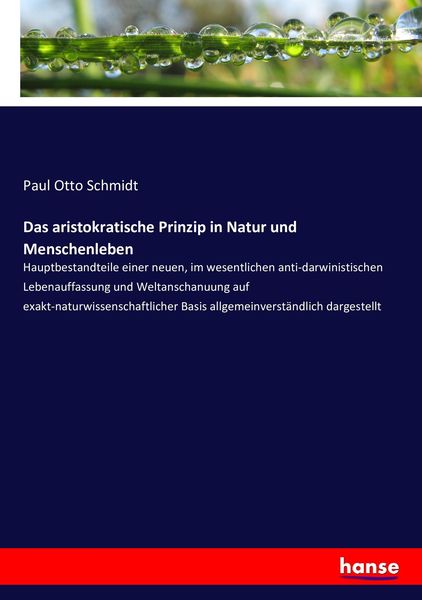 Paul Otto Schmidt

Das aristokratische Prinzip in Natur und Menschenleben

Hauptbestandteile einer neuen, im wesentlichen anti-darwinistischen Lebenauffassung und Weltanschanuung auf exakt-naturwissenschaftlicher Basis allgemeinverständlich dargestellt

hanse